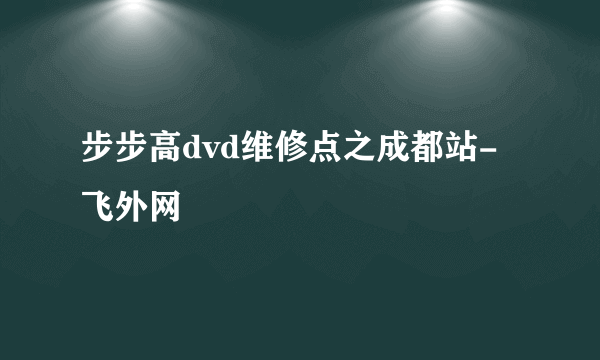 步步高dvd维修点之成都站-飞外网